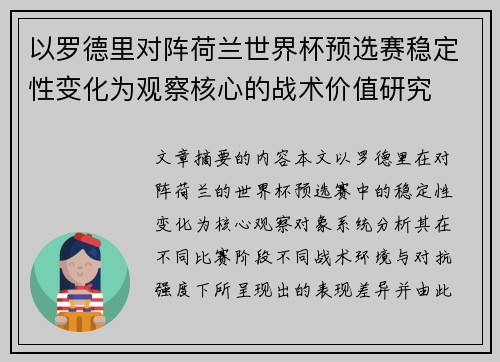 以罗德里对阵荷兰世界杯预选赛稳定性变化为观察核心的战术价值研究

文章摘要的内容本文以罗德里在对阵荷兰的世界杯预选赛中的稳定性变化为核心观察对象系统分析其在不同比赛阶段不同战术环境与对抗强度下所呈现出的表现差异并由此